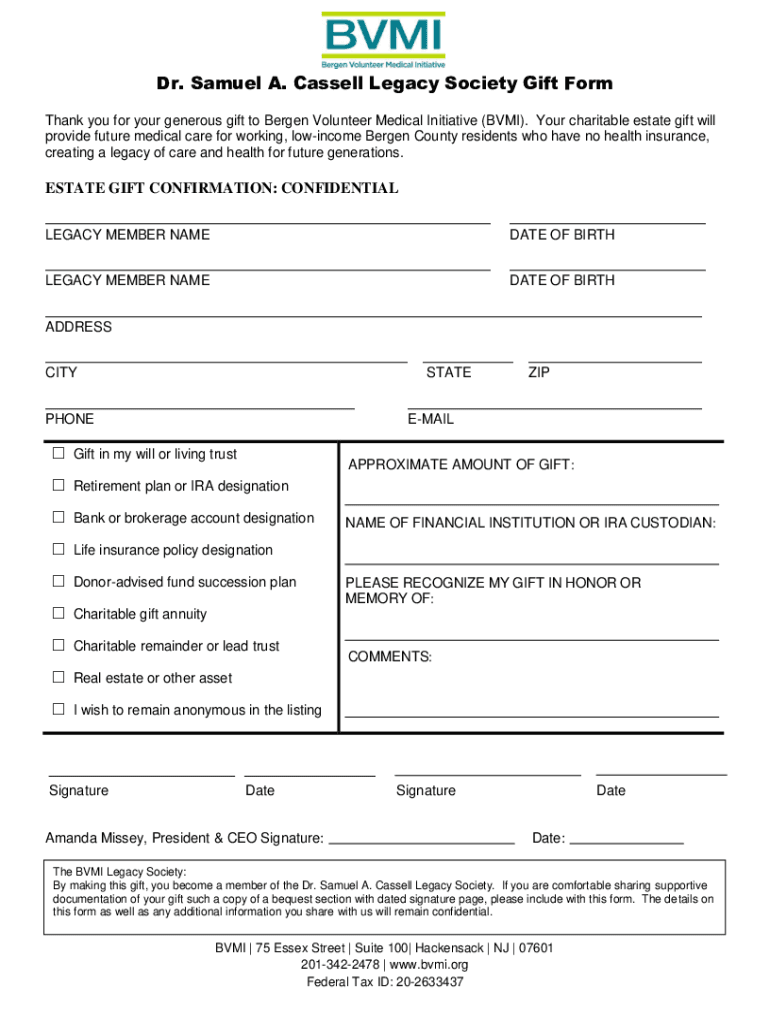 BVMI
Bergen Volunteer Medical Initiative

Dr. Samuel A. Cassell Legacy Society Gift Form

Thank you for your generous gift to Bergen Volunteer Medical Initiative (BVMI). Your charitable estate gift will provide future medical care for working, low-income Bergen County residents who have no health insurance, creating a legacy of care and health for future generations.

ESTATE GIFT CONFIRMATION: CONFIDENTIAL

LEGACY MEMBER NAME DATE OF BIRTH

LEGACY MEMBER NAME DATE OF BIRTH

ADDRESS

CITY STATE ZIP

PHONE E-MAIL

☐ Gift in my will or living trust
☐ Retirement plan or IRA designation
☐ Bank or brokerage account designation
☐ Life insurance policy designation
☐ Donor-advised fund succession plan
☐ Charitable gift annuity
☐ Charitable remainder or lead trust
☐ Real estate or other asset
☐ I wish to remain anonymous in the listing

APPROXIMATE AMOUNT OF GIFT:

NAME OF FINANCIAL INSTITUTION OR IRA CUSTODIAN:

PLEASE RECOGNIZE MY GIFT IN HONOR OR MEMORY OF:

COMMENTS:

Signature Date Signature Date

Amanda Missey, President & CEO Signature: Date:

The BVMI Legacy Society:
By making this gift, you become a member of the Dr. Samuel A. Cassell Legacy Society. If you are comfortable sharing supportive documentation of your gift such a copy of a bequest section with dated signature page, please include with this form. The details on this form as well as any additional information you share with us will remain confidential.

BVMI | 75 Essex Street | Suite 100| Hackensack | NJ | 07601
201-342-2478 | www.bvmi.org
Federal Tax ID: 20-2633437